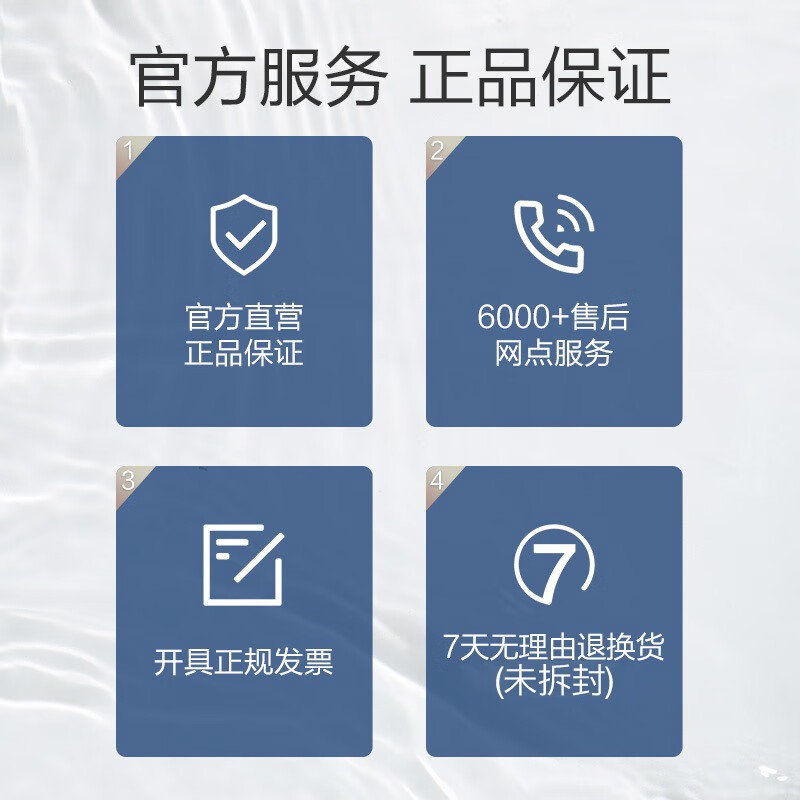 官方服务 正品保证

1

官方直营
正品保证

2

6000+售后
网点服务

3

开具正规发票

4

7

7天无理由退换货
(未拆封)